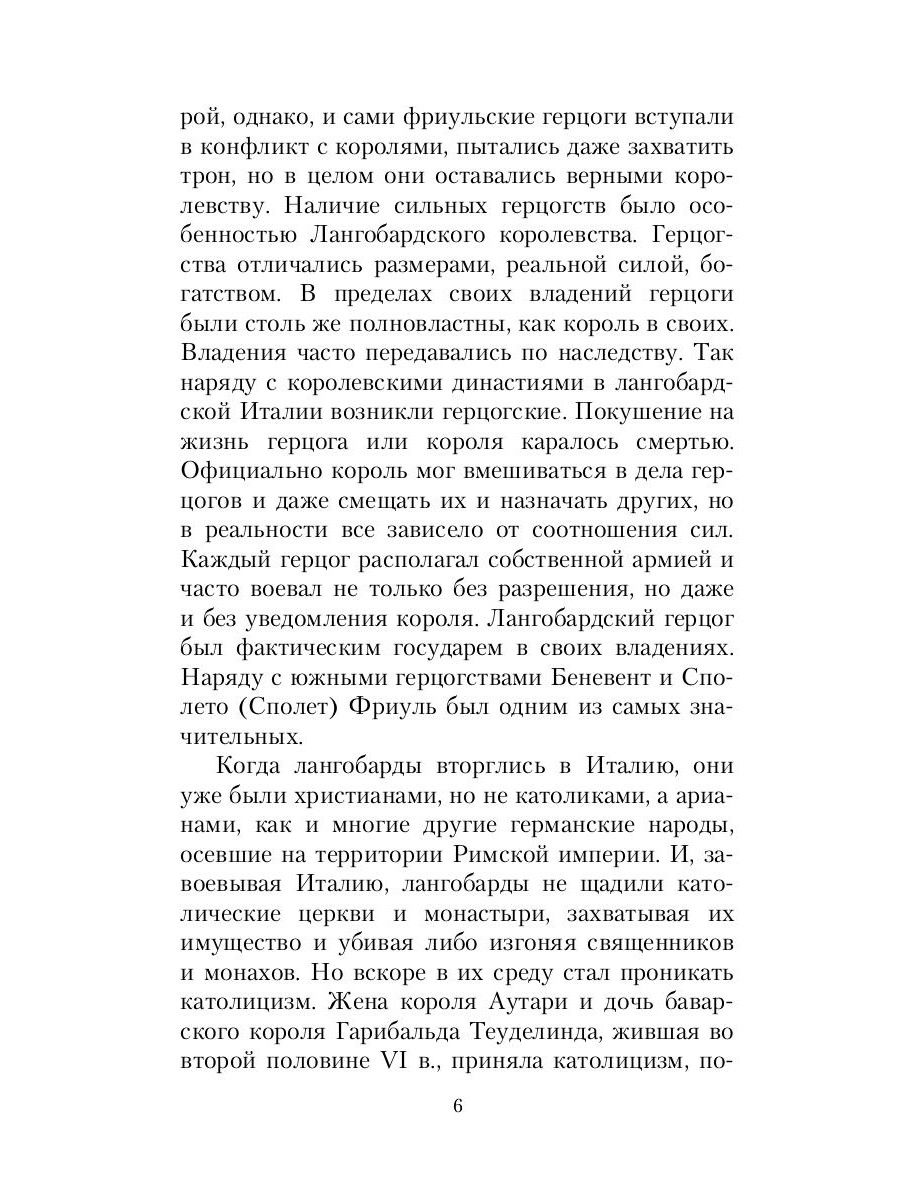 рой, однако, и сами фриульские герцоги вступали в конфликт с королями, пытались даже захватить трон, но в целом они оставались верными королевству. Наличие сильных герцогств было особенностью Лангобардского королевства. Герцогства отличались размерами, реальной силой, богатством. В пределах своих владений герцоги были столь же полновластны, как король в своих. Владения часто передавались по наследству. Так наряду с королевскими династиями в лангобардской Италии возникли герцогские. Покушение на жизнь герцога или короля каралось смертью. Официально король мог вмешиваться в дела герцогов и даже смещать их и назначать других, но в реальности все зависело от соотношения сил. Каждый герцог располагал собственной армией и часто воевал не только без разрешения, но даже и без уведомления короля. Лангобардский герцог был фактическим государем в своих владениях. Наряду с южными герцогствами Беневент и Сполето (Сполет) Фриуль был одним из самых значительных.

Когда лангобарды вторглись в Италию, они уже были христианами, но не католиками, а арианами, как и многие другие германские народы, осевшие на территории Римской империи. И, завоевывая Италию, лангобарды не щадили католические церкви и монастыри, захватывая их имущество и убивая либо изгоняя священников и монахов. Но вскоре в их среду стал проникать католицизм. Жена короля Аутари и дочь баварского короля Гарибальда Теуделинда, жившая во второй половине VI в., приняла католицизм, по-

6